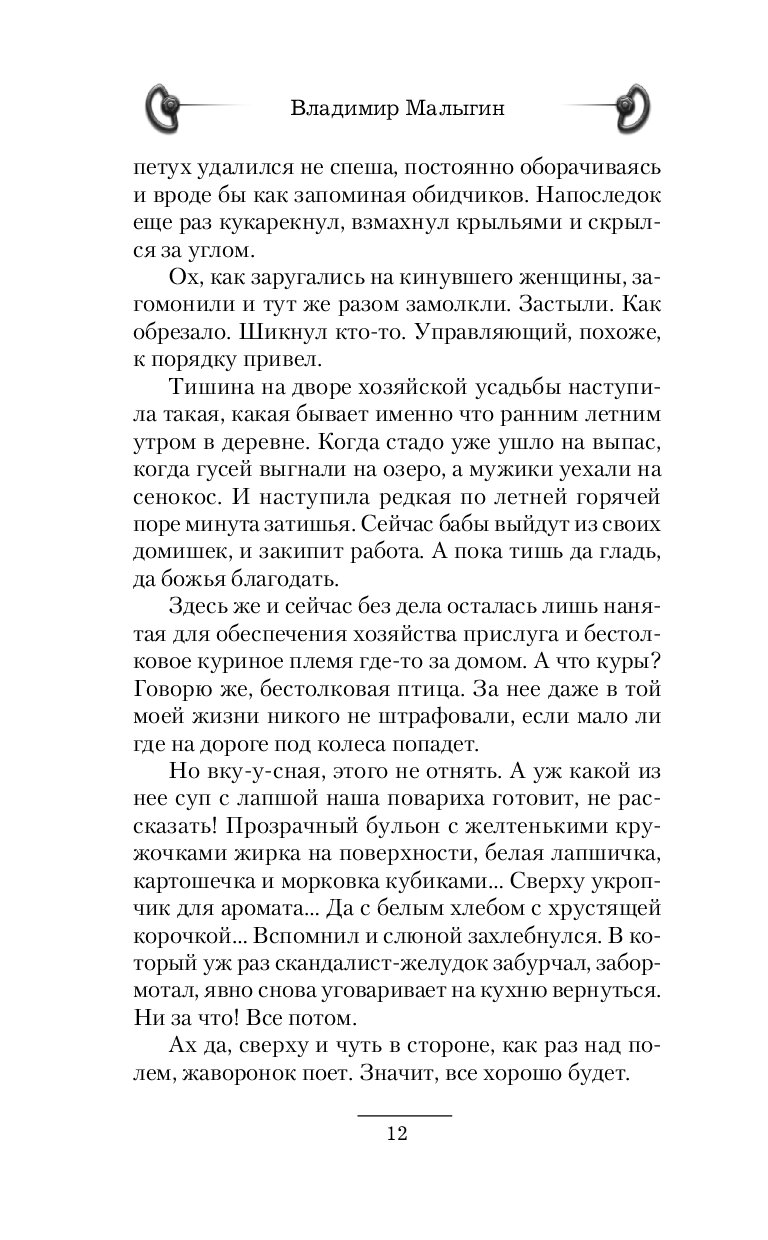 Владимир Малыгин

петух удалился не спеша, постоянно оборачиваясь и вроде бы как запоминая обидчиков. Напоследок еще раз кукарекнул, взмахнул крыльями и скрылся за углом.

Ох, как заругались на кинувшего женщины, загомонили и тут же разом замолкли. Застыли. Как обрезало. Шикнул кто-то. Управляющий, похоже, к порядку привел.

Тишина на дворе хозяйской усадьбы наступила такая, какая бывает именно что ранним летним утром в деревне. Когда стадо уже ушло на выпас, когда гусей выгнали на озеро, а мужики уехали на сенокос. И наступила редкая по летней горячей поре минута затишья. Сейчас бабы выйдут из своих домишек, и закипит работа. А пока тишь да гладь, да божья благодать.

Здесь же и сейчас без дела осталась лишь нанятая для обеспечения хозяйства прислуга и бестолковое куриное племя где-то за домом. А что куры? Говорю же, бестолковая птица. За нее даже в той моей жизни никого не штрафовали, если мало ли где на дороге под колеса попадет.

Но вку-у-сная, этого не отнять. А уж какой из нее суп с лапшой наша повариха готовит, не рассказать! Прозрачный бульон с желтенькими кружочками жирка на поверхности, белая лапшичка, картошечка и морковка кубиками... Сверху укропчик для аромата... Да с белым хлебом с хрустящей корочкой... Вспомнил и слюной захлебнулся. В который уж раз скандалист-желудок забурчал, забормотал, явно снова уговаривает на кухню вернуться. Ни за что! Все потом.

Ах да, сверху и чуть в стороне, как раз над полем, жаворонок поет. Значит, все хорошо будет.

12